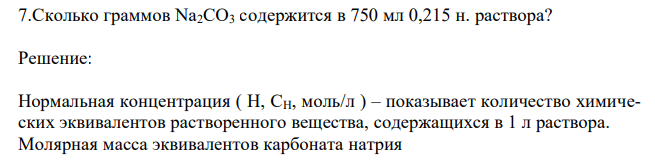 7.Сколько граммов $Na_2CO_3$ содержится в 750 мл 0,215 н. раствора?

Решение:

Нормальная концентрация ( Н, $C_Н$, моль/л ) – показывает количество химических эквивалентов растворенного вещества, содержащихся в 1 л раствора. Молярная масса эквивалентов карбоната натрия